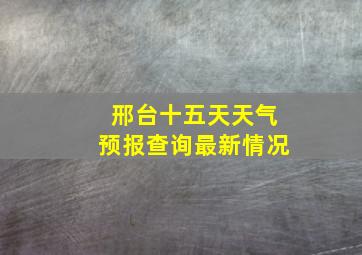 邢台十五天天气
预报查询最新情况